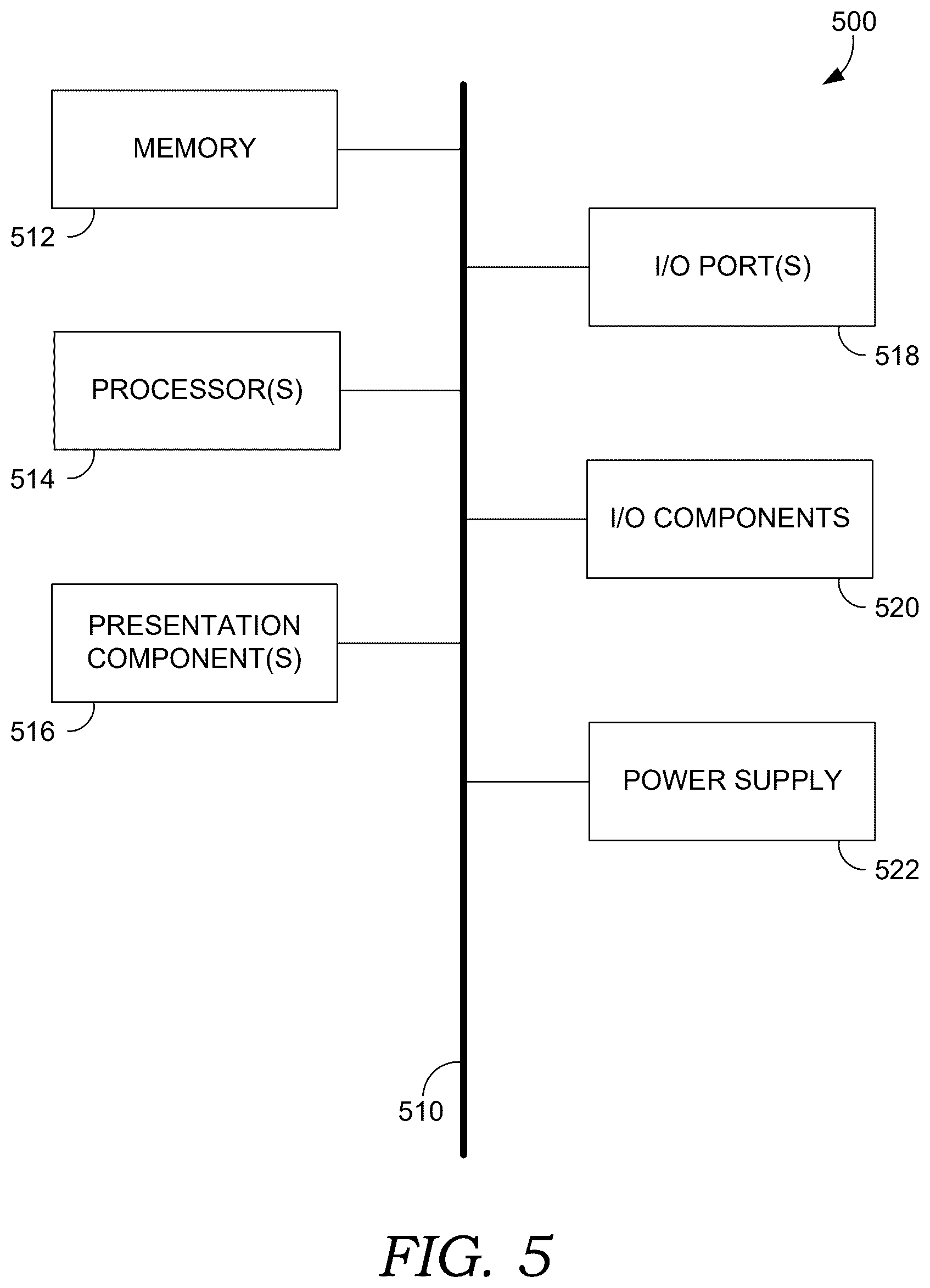 500

MEMORY

512

I/O PORT(S)

518

PROCESSOR(S)

514

I/O COMPONENTS

520

PRESENTATION COMPONENT(S)

516

POWER SUPPLY

522

510

FIG. 5